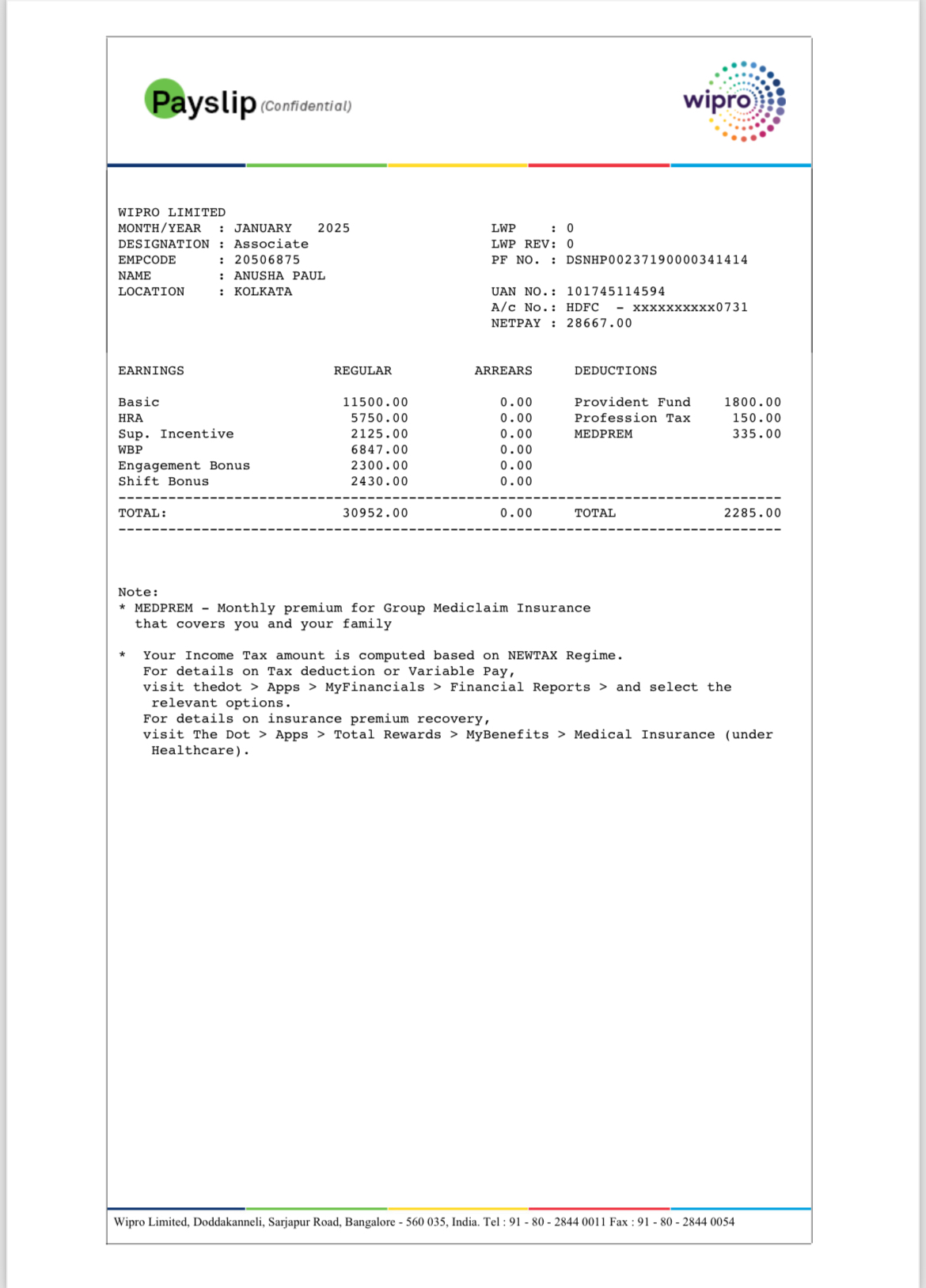 Payslip (Confidential)

wipro

WIPRO LIMITED
MONTH/YEAR : JANUARY 2025
DESIGNATION : Associate
EMPCODE : 20506875
NAME : ANUSHA PAUL
LOCATION : KOLKATA

LWP : 0
LWP REV: 0
PF NO. : DSNHP00237190000341414

UAN NO.: 101745114594
A/c No.: HDFC - xxxxxxxxxx0731
NETPAY : 28667.00

| EARNINGS | REGULAR | ARREARS | DEDUCTIONS | |
|---|---|---|---|---|
| Basic | 11500.00 | 0.00 | Provident Fund | 1800.00 |
| HRA | 5750.00 | 0.00 | Profession Tax | 150.00 |
| Sup. Incentive | 2125.00 | 0.00 | MEDPREM | 335.00 |
| WBP | 6847.00 | 0.00 | | |
| Engagement Bonus | 2300.00 | 0.00 | | |
| Shift Bonus | 2430.00 | 0.00 | | |
| TOTAL: | 30952.00 | 0.00 | TOTAL | 2285.00 |

Note:
* MEDPREM - Monthly premium for Group Mediclaim Insurance that covers you and your family

* Your Income Tax amount is computed based on NEWTAX Regime.
For details on Tax deduction or Variable Pay,
visit thedot > Apps > MyFinancials > Financial Reports > and select the relevant options.
For details on insurance premium recovery,
visit The Dot > Apps > Total Rewards > MyBenefits > Medical Insurance (under Healthcare).

Wipro Limited, Doddakanneli, Sarjapur Road, Bangalore - 560 035, India. Tel : 91 - 80 - 2844 0011 Fax : 91 - 80 - 2844 0054